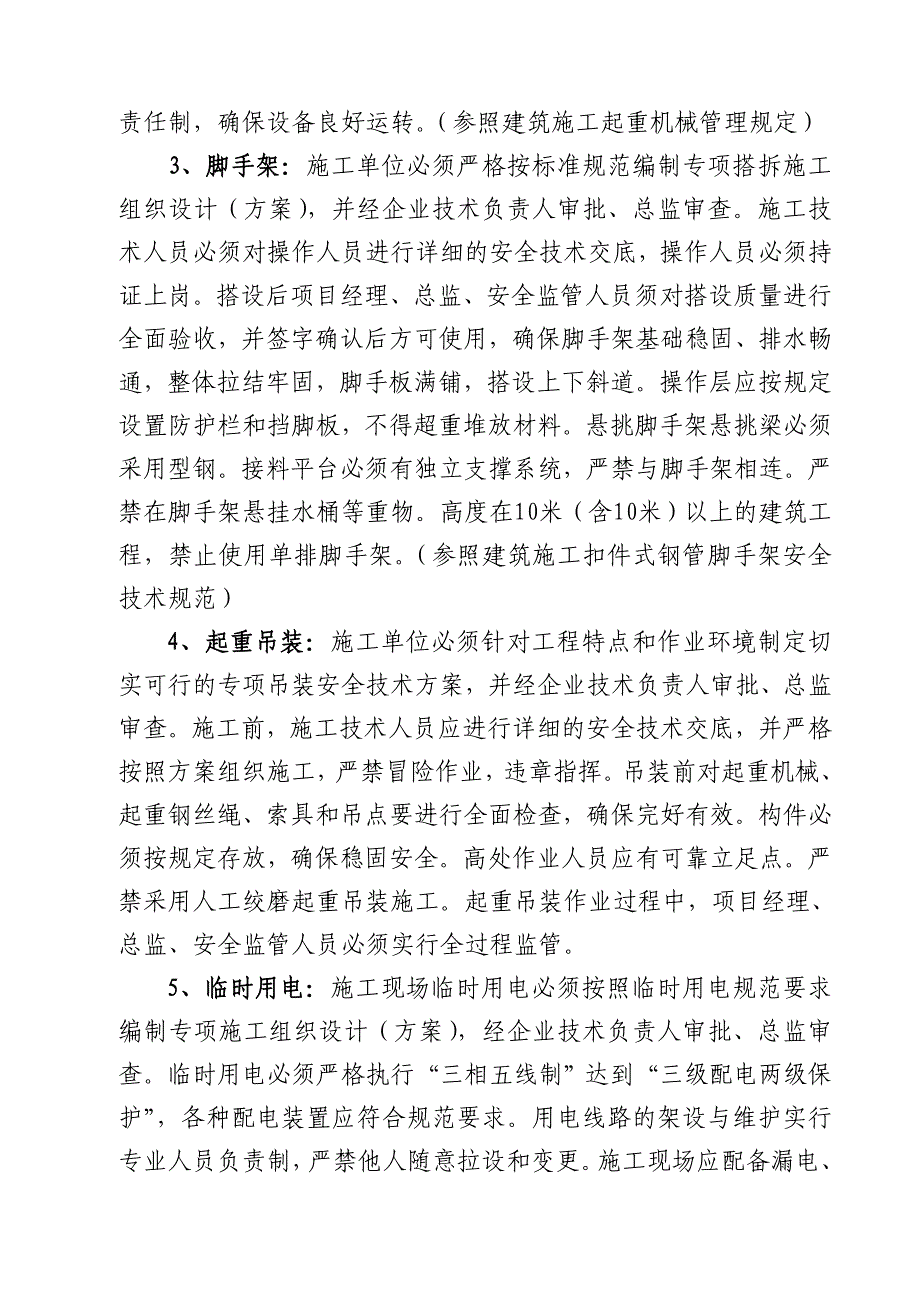 责任制，确保设备良好运转。（参照建筑施工起重机械管理规定）

3、脚手架：施工单位必须严格按标准规范编制专项搭拆施工组织设计（方案），并经企业技术负责人审批、总监审查。施工技术人员必须对操作人员进行详细的安全技术交底，操作人员必须持证上岗。搭设后项目经理、总监、安全监管人员须对搭设质量进行全面验收，并签字确认后方可使用，确保脚手架基础稳固、排水畅通，整体拉结牢固，脚手板满铺，搭设上下斜道。操作层应按规定设置防护栏和挡脚板，不得超重堆放材料。悬挑脚手架悬挑梁必须采用型钢。接料平台必须有独立支撑系统，严禁与脚手架相连。严禁在脚手架悬挂水桶等重物。高度在10米（含10米）以上的建筑工程，禁止使用单排脚手架。（参照建筑施工扣件式钢管脚手架安全技术规范）

4、起重吊装：施工单位必须针对工程特点和作业环境制定切实可行的专项吊装安全技术方案，并经企业技术负责人审批、总监审查。施工前，施工技术人员应进行详细的安全技术交底，并严格按照方案组织施工，严禁冒险作业，违章指挥。吊装前对起重机械、起重钢丝绳、索具和吊点要进行全面检查，确保完好有效。构件必须按规定存放，确保稳固安全。高处作业人员应有可靠立足点。严禁采用人工绞磨起重吊装施工。起重吊装作业过程中，项目经理、总监、安全监管人员必须实行全过程监管。

5、临时用电：施工现场临时用电必须按照临时用电规范要求编制专项施工组织设计（方案），经企业技术负责人审批、总监审查。临时用电必须严格执行“三相五线制”达到“三级配电两级保护”，各种配电装置应符合规范要求。用电线路的架设与维护实行专业人员负责制，严禁他人随意拉设和变更。施工现场应配备漏电、